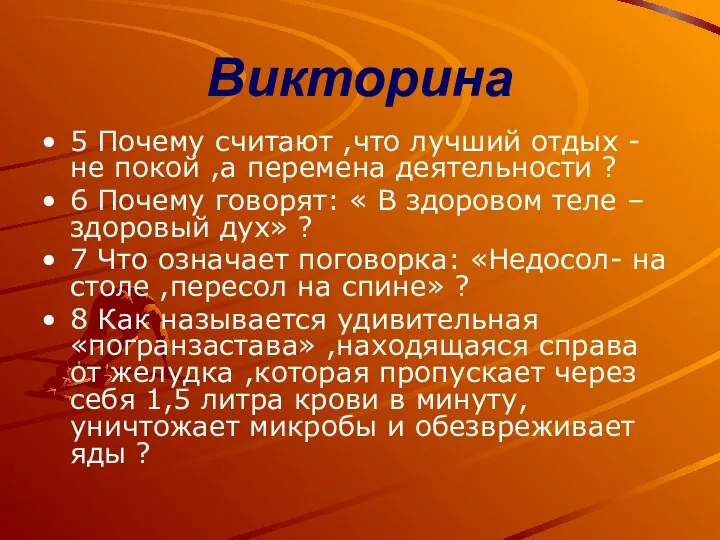 Викторина

• 5 Почему считают ,что лучший отдых - не покой ,а перемена деятельности ?
• 6 Почему говорят: « В здоровом теле – здоровый дух» ?
• 7 Что означает поговорка: «Недосол- на столе ,пересол на спине» ?
• 8 Как называется удивительная «погранзастава» ,находящаяся справа от желудка ,которая пропускает через себя 1,5 литра крови в минуту, уничтожает микробы и обезвреживает яды ?